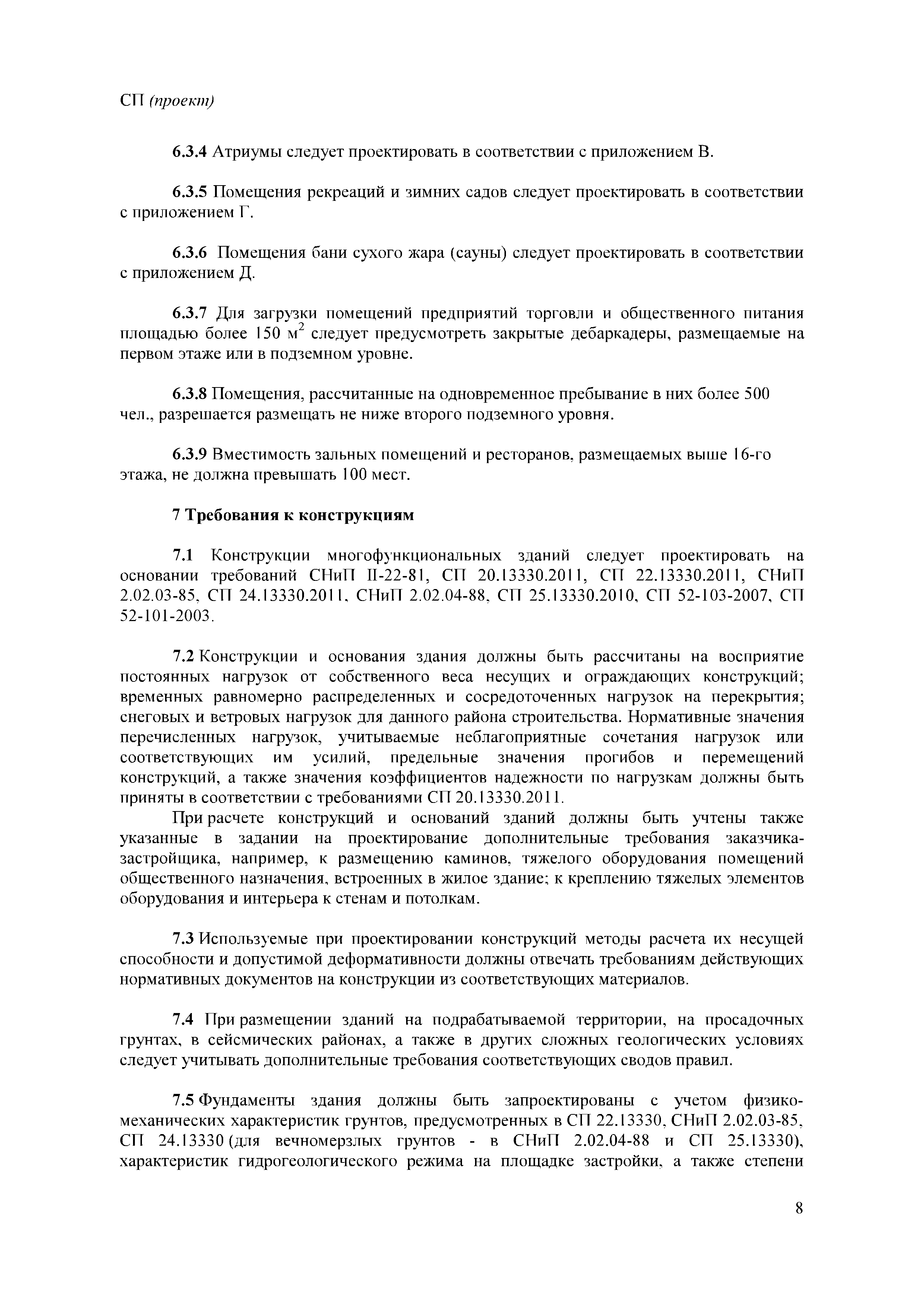 СП (проект)

6.3.4 Атриумы следует проектировать в соответствии с приложением В.

6.3.5 Помещения рекреаций и зимних садов следует проектировать в соответствии с приложением Г.

6.3.6 Помещения бани сухого жара (сауны) следует проектировать в соответствии с приложением Д.

6.3.7 Для загрузки помещений предприятий торговли и общественного питания площадью более 150 м$^2$ следует предусмотреть закрытые дебаркадеры, размещаемые на первом этаже или в подземном уровне.

6.3.8 Помещения, рассчитанные на одновременное пребывание в них более 500 чел., разрешается размещать не ниже второго подземного уровня.

6.3.9 Вместимость зальных помещений и ресторанов, размещаемых выше 16-го этажа, не должна превышать 100 мест.

7 Требования к конструкциям

7.1 Конструкции многофункциональных зданий следует проектировать на основании требований СНиП II-22-81, СП 20.13330.2011, СП 22.13330.2011, СНиП 2.02.03-85, СП 24.13330.2011, СНиП 2.02.04-88, СП 25.13330.2010, СП 52-103-2007, СП 52-101-2003.

7.2 Конструкции и основания здания должны быть рассчитаны на восприятие постоянных нагрузок от собственного веса несущих и ограждающих конструкций; временных равномерно распределенных и сосредоточенных нагрузок на перекрытия; снеговых и ветровых нагрузок для данного района строительства. Нормативные значения перечисленных нагрузок, учитываемые неблагоприятные сочетания нагрузок или соответствующих им усилий, предельные значения прогибов и перемещений конструкций, а также значения коэффициентов надежности по нагрузкам должны быть приняты в соответствии с требованиями СП 20.13330.2011.

При расчете конструкций и оснований зданий должны быть учтены также указанные в задании на проектирование дополнительные требования заказчика-застройщика, например, к размещению каминов, тяжелого оборудования помещений общественного назначения, встроенных в жилое здание; к креплению тяжелых элементов оборудования и интерьера к стенам и потолкам.

7.3 Используемые при проектировании конструкций методы расчета их несущей способности и допустимой деформативности должны отвечать требованиям действующих нормативных документов на конструкции из соответствующих материалов.

7.4 При размещении зданий на подрабатываемой территории, на просадочных грунтах, в сейсмических районах, а также в других сложных геологических условиях следует учитывать дополнительные требования соответствующих сводов правил.

7.5 Фундаменты здания должны быть запроектированы с учетом физико-механических характеристик грунтов, предусмотренных в СП 22.13330, СНиП 2.02.03-85, СП 24.13330 (для вечномерзлых грунтов - в СНиП 2.02.04-88 и СП 25.13330), характеристик гидрогеологического режима на площадке застройки, а также степени

8